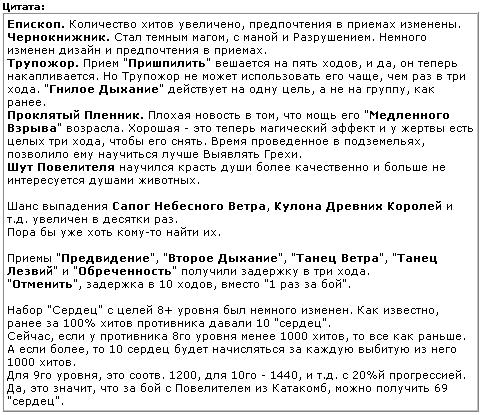 Цитата:

Епископ. Количество хитов увеличено, предпочтения в приемах изменены.
Чернокнижник. Стал темным магом, с маной и Разрушением. Немного изменен дизайн и предпочтения в приемах.
Трупожор. Прием "Пришпилить" вешается на пять ходов, и да, он теперь накапливается. Но Трупожор не может использовать его чаще, чем раз в три хода. "Гнилое Дыхание" действует на одну цель, а не на группу, как ранее.
Проклятый Пленник. Плохая новость в том, что мощь его "Медленного Взрыва" возрасла. Хорошая - это теперь магический эффект и у жертвы есть целых три хода, чтобы его снять. Время проведенное в подземельях, позволило ему научиться лучше Выявлять Грехи.
Шут Повелителя научился красть души более качественно и больше не интересуется душами животных.

Шанс выпадения Сапог Небесного Ветра, Кулона Древних Королей и т.д. увеличен в десятки раз.
Пора бы уже хоть кому-то найти их.

Приемы "Предвидение", "Второе Дыхание", "Танец Ветра", "Танец Лезвий" и "Обреченность" получили задержку в три хода.
"Отменить", задержка в 10 ходов, вместо "1 раз за бой".

Набор "Сердец" с целей 8+ уровня был немного изменен. Как известно, ранее за 100% хитов противника давали 10 "сердец".
Сейчас, если у противника 8го уровня менее 1000 хитов, то все как раньше. А если более, то 10 сердец будет начисляться за каждую выбитую из него 1000 хитов.
Для 9го уровня, это соотв. 1200, для 10го - 1440, и т.д. с 20%й прогрессией.
Да, это значит, что за бой с Повелителем из Катакомб, можно получить 69 "сердец".